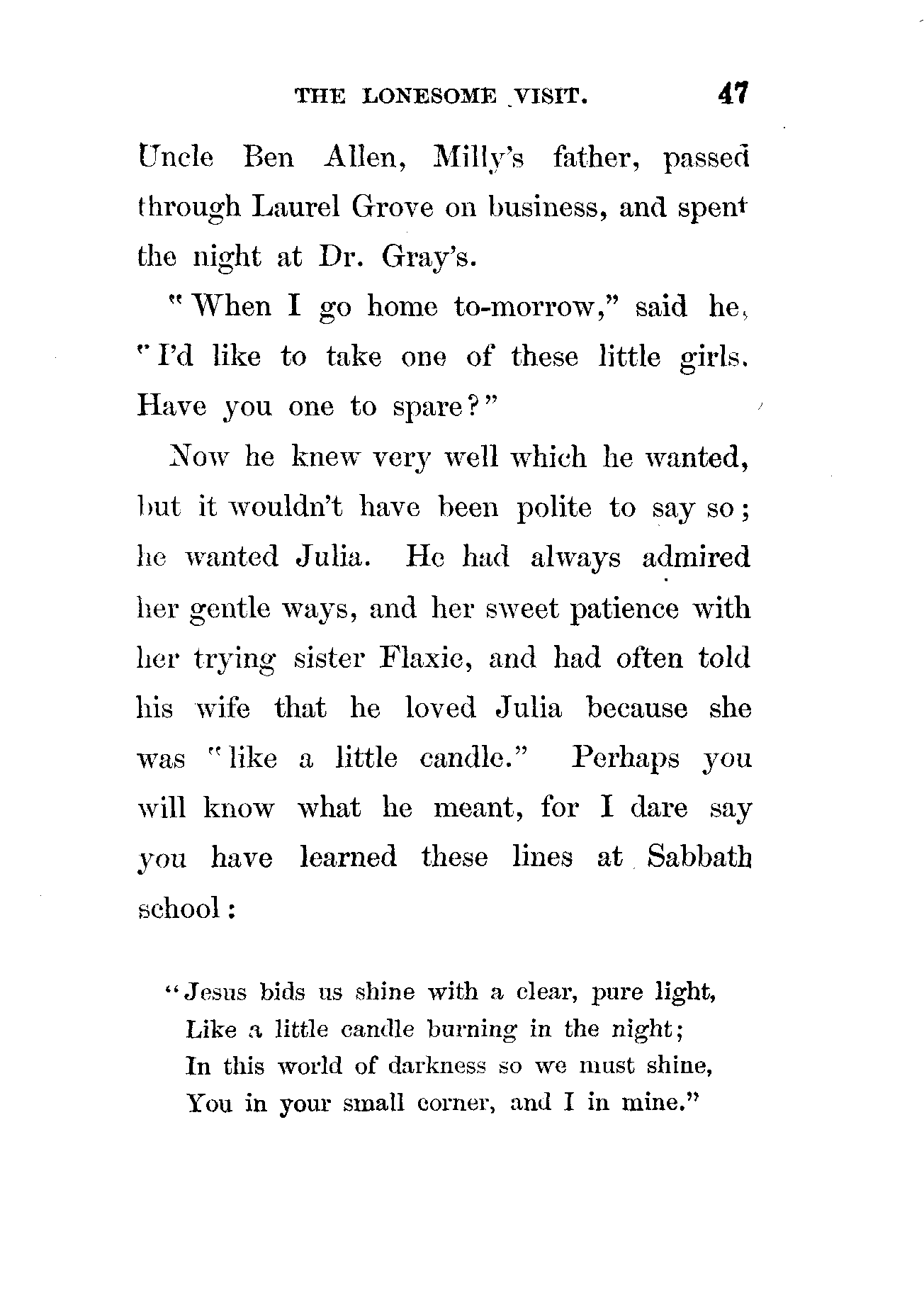 THE LONESOME VISIT. 47

Uncle Ben Allen, Milly's father, passed through Laurel Grove on business, and spent the night at Dr. Gray's.

"When I go home to-morrow," said he, "I'd like to take one of these little girls. Have you one to spare?"

Now he knew very well which he wanted, but it wouldn't have been polite to say so; he wanted Julia. He had always admired her gentle ways, and her sweet patience with her trying sister Flaxie, and had often told his wife that he loved Julia because she was "like a little candle." Perhaps you will know what he meant, for I dare say you have learned these lines at Sabbath school:

"Jesus bids us shine with a clear, pure light,
Like a little candle burning in the night;
In this world of darkness so we must shine,
You in your small corner, and I in mine."